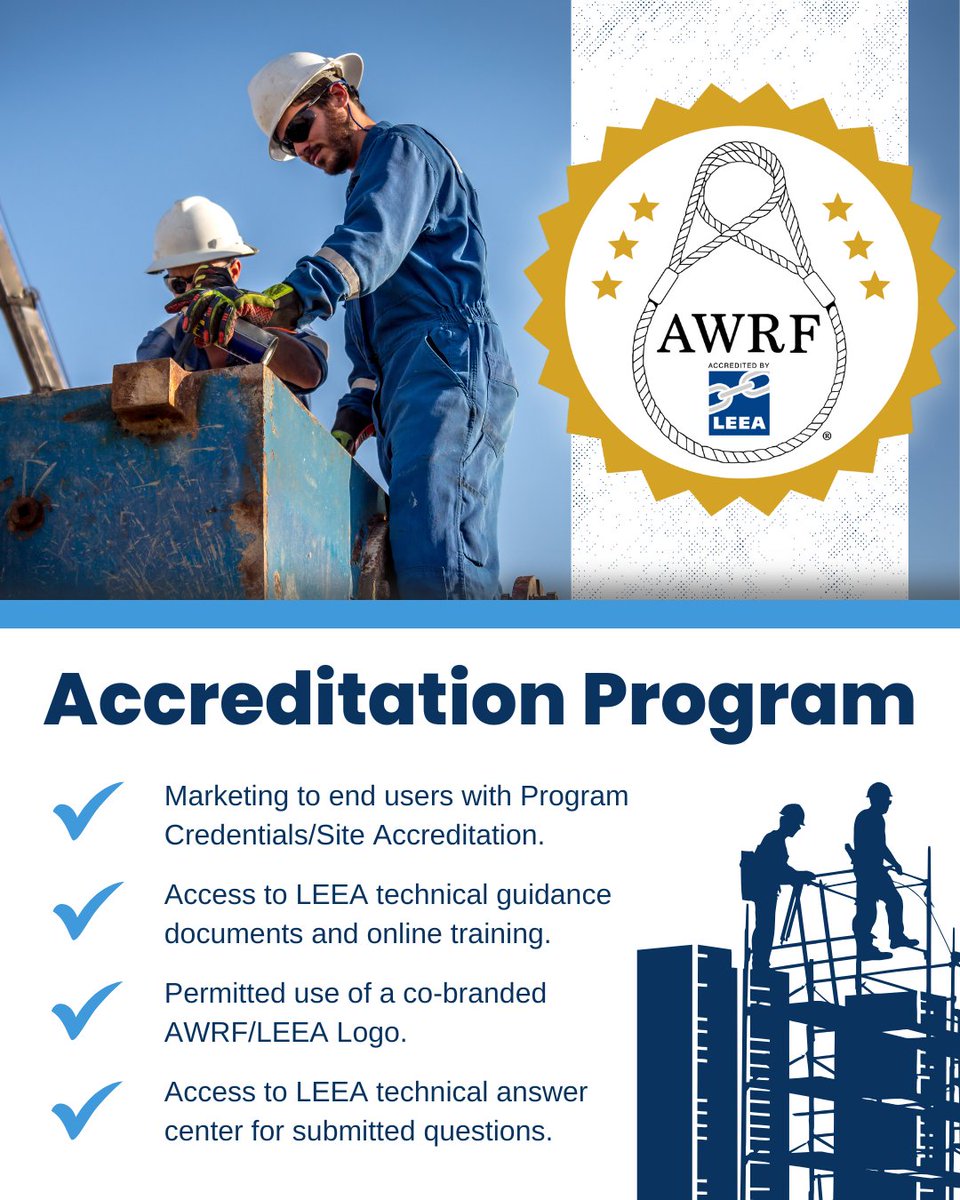 AWRF
ACCREDITED BY
LEEA
®

Accreditation Program

Marketing to end users with Program Credentials/Site Accreditation.

Access to LEEA technical guidance documents and online training.

Permitted use of a co-branded AWRF/LEEA Logo.

Access to LEEA technical answer center for submitted questions.